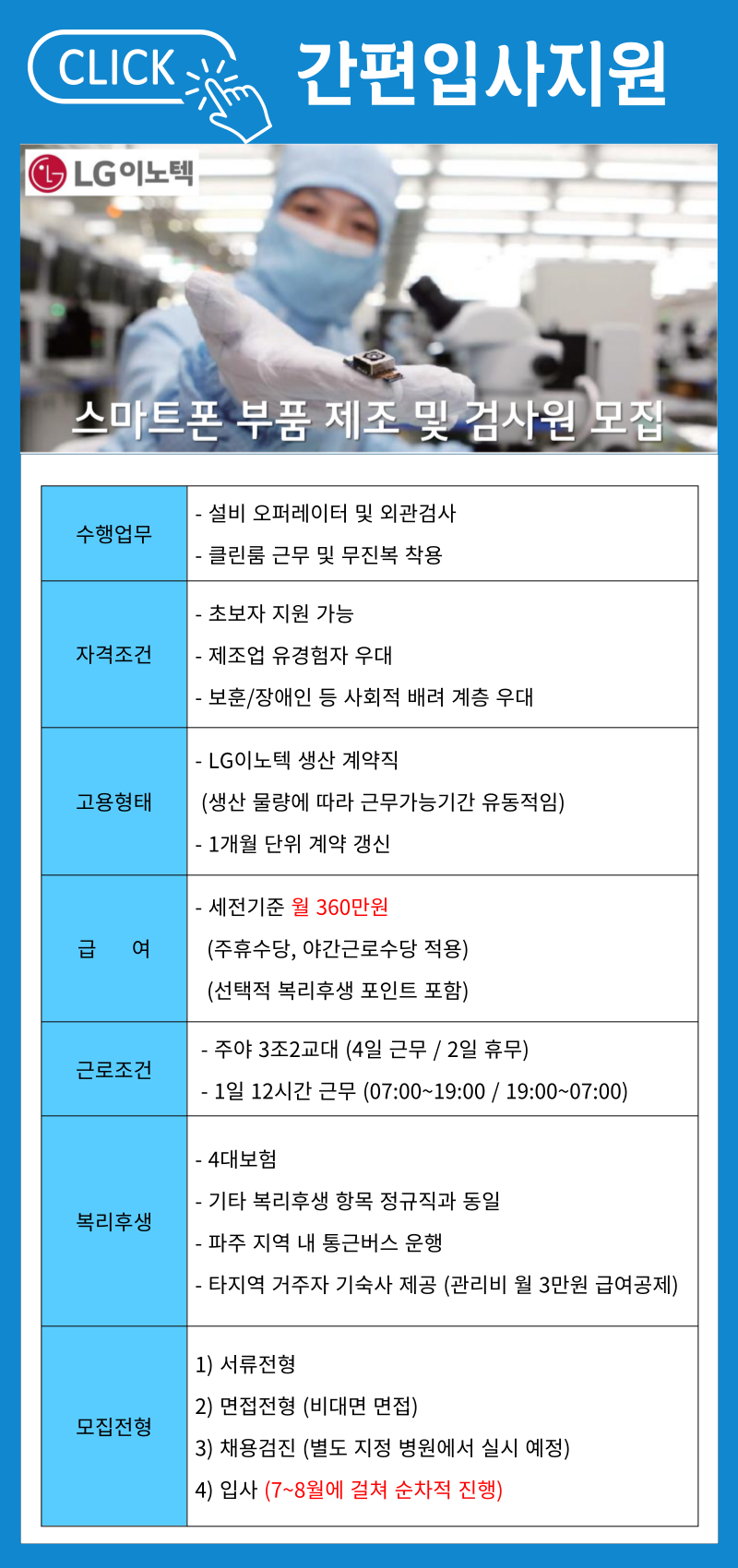 CLICK 간편입사지원

LG이노텍

스마트폰 부품 제조 및 검사원 모집

| 수행업무 | - 설비 오퍼레이터 및 외관검사<br>- 클린룸 근무 및 무진복 착용 |
|---|---|
| 자격조건 | - 초보자 지원 가능<br>- 제조업 유경험자 우대<br>- 보훈/장애인 등 사회적 배려 계층 우대 |
| 고용형태 | - LG이노텍 생산 계약직<br>(생산 물량에 따라 근무가능기간 유동적임)<br>- 1개월 단위 계약 갱신 |
| 급 여 | - 세전기준 월 360만원<br>(주휴수당, 야간근로수당 적용)<br>(선택적 복리후생 포인트 포함) |
| 근로조건 | - 주야 3조2교대 (4일 근무 / 2일 휴무)<br>- 1일 12시간 근무 (07:00~19:00 / 19:00~07:00) |
| 복리후생 | - 4대보험<br>- 기타 복리후생 항목 정규직과 동일<br>- 파주 지역 내 통근버스 운행<br>- 타지역 거주자 기숙사 제공 (관리비 월 3만원 급여공제) |
| 모집전형 | 1) 서류전형<br>2) 면접전형 (비대면 면접)<br>3) 채용검진 (별도 지정 병원에서 실시 예정)<br>4) 입사 (7~8월에 걸쳐 순차적 진행) |